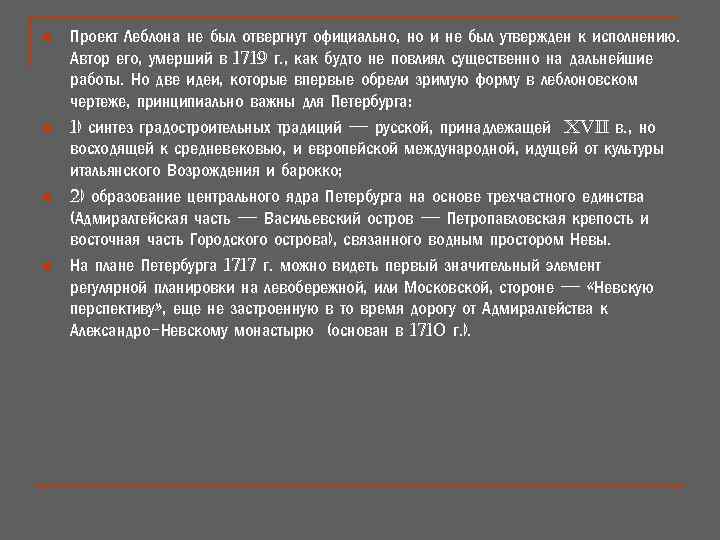 Проект Леблона не был отвергнут официально, но и не был утвержден к исполнению. Автор его, умерший в 1719 г., как будто не повлиял существенно на дальнейшие работы. Но две идеи, которые впервые обрели зримую форму в леблоновском чертеже, принципиально важны для Петербурга:

1) синтез градостроительных традиций — русской, принадлежащей XVII в., но восходящей к средневековью, и европейской международной, идущей от культуры итальянского Возрождения и барокко;

2) образование центрального ядра Петербурга на основе трехчастного единства (Адмиралтейская часть — Васильевский остров — Петропавловская крепость и восточная часть Городского острова), связанного водным простором Невы.

На плане Петербурга 1717 г. можно видеть первый значительный элемент регулярной планировки на левобережной, или Московской, стороне — «Невскую перспективу», еще не застроенную в то время дорогу от Адмиралтейства к Александро-Невскому монастырю (основан в 1710 г.).